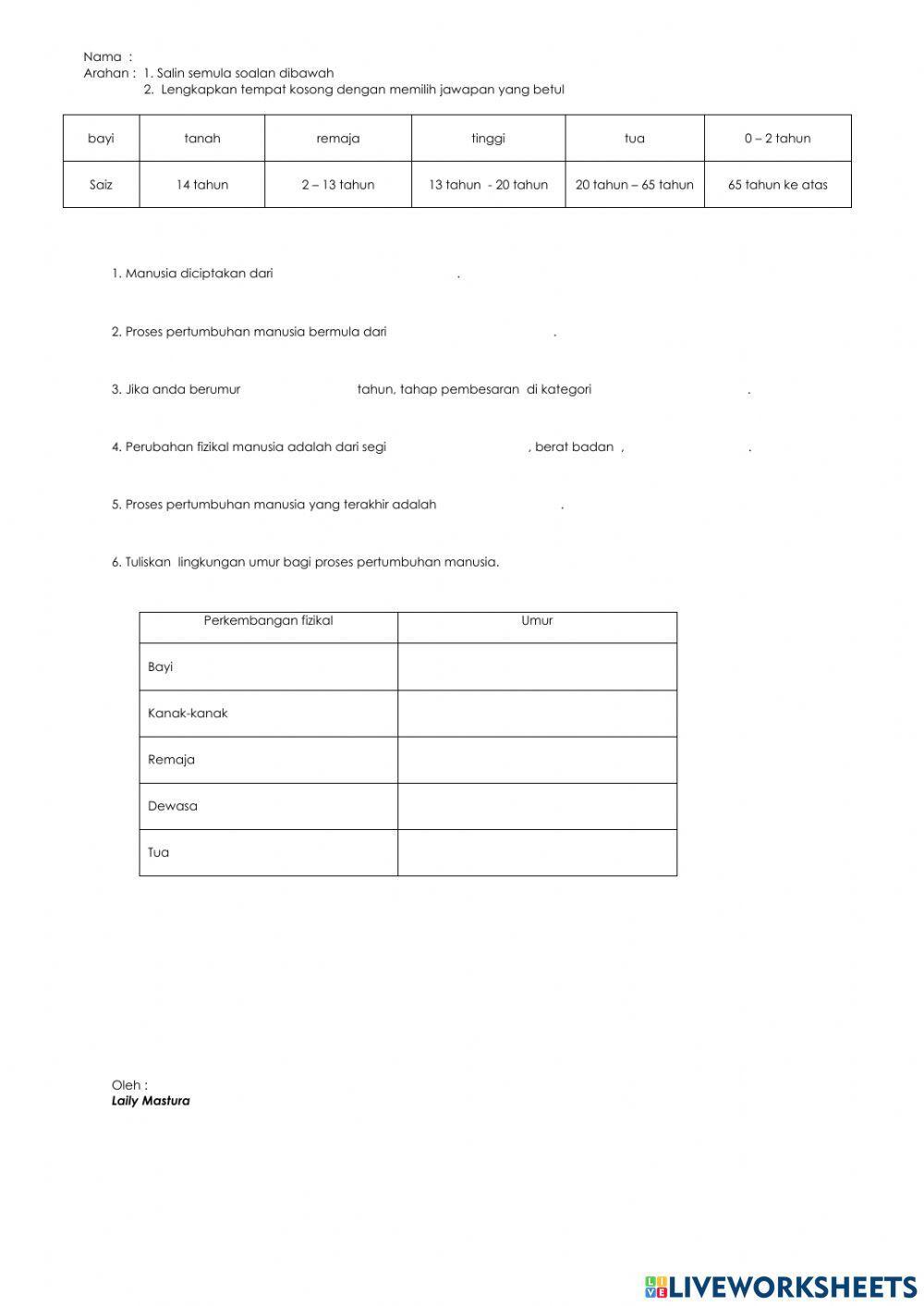 Nama :
Arahan : 1. Salin semula soalan dibawah
2. Lengkapkan tempat kosong dengan memilih jawapan yang betul

| bayi | tanah | remaja | tinggi | tua | 0 – 2 tahun |
|---|---|---|---|---|---|
| Saiz | 14 tahun | 2 – 13 tahun | 13 tahun - 20 tahun | 20 tahun – 65 tahun | 65 tahun ke atas |

1. Manusia diciptakan dari .

2. Proses pertumbuhan manusia bermula dari .

3. Jika anda berumur tahun, tahap pembesaran di kategori .

4. Perubahan fizikal manusia adalah dari segi , berat badan , .

5. Proses pertumbuhan manusia yang terakhir adalah .

6. Tuliskan lingkungan umur bagi proses pertumbuhan manusia.

| Perkembangan fizikal | Umur |
|---|---|
| Bayi | |
| Kanak-kanak | |
| Remaja | |
| Dewasa | |
| Tua | |

Oleh :
Laily Mastura

LIVEWORKSHEETS